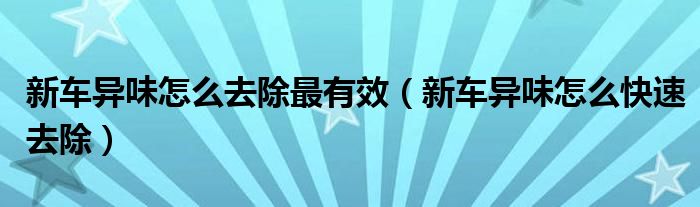 新车异味怎么去除最有效（新车异味怎么快速去除）